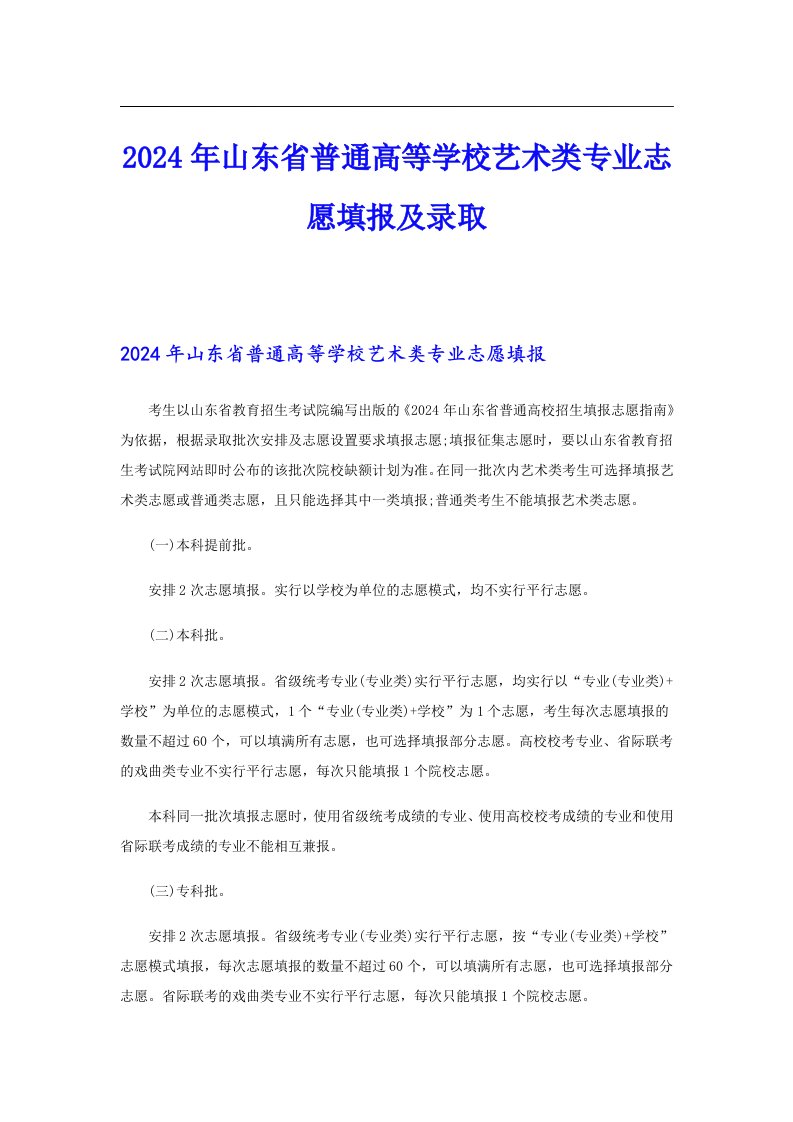 2024年山东省普通高等学校艺术类专业志愿填报及录取

2024年山东省普通高等学校艺术类专业志愿填报

考生以山东省教育招生考试院编写出版的《2024年山东省普通高校招生填报志愿指南》为依据，根据录取批次安排及志愿设置要求填报志愿;填报征集志愿时，要以山东省教育招生考试院网站即时公布的该批次院校缺额计划为准。在同一批次内艺术类考生可选择填报艺术类志愿或普通类志愿，且只能选择其中一类填报;普通类考生不能填报艺术类志愿。

(一)本科提前批。

安排2次志愿填报。实行以学校为单位的志愿模式，均不实行平行志愿。

(二)本科批。

安排2次志愿填报。省级统考专业(专业类)实行平行志愿，均实行以“专业(专业类)+学校”为单位的志愿模式，1个“专业(专业类)+学校”为1个志愿，考生每次志愿填报的数量不超过60个，可以填满所有志愿，也可选择填报部分志愿。高校校考专业、省际联考的戏曲类专业不实行平行志愿，每次只能填报1个院校志愿。

本科同一批次填报志愿时，使用省级统考成绩的专业、使用高校校考成绩的专业和使用省际联考成绩的专业不能相互兼报。

(三)专科批。

安排2次志愿填报。省级统考专业(专业类)实行平行志愿，按“专业(专业类)+学校”志愿模式填报，每次志愿填报的数量不超过60个，可以填满所有志愿，也可选择填报部分志愿。省际联考的戏曲类专业不实行平行志愿，每次只能填报1个院校志愿。